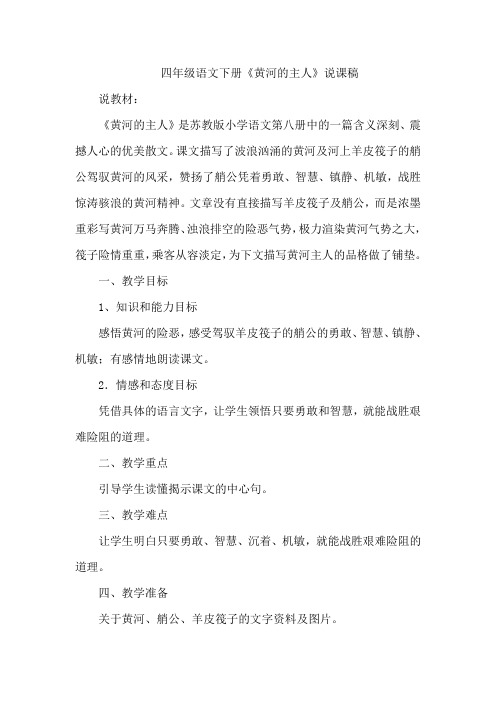 四年级语文下册《黄河的主人》说课稿

说教材：

《黄河的主人》是苏教版小学语文第八册中的一篇含义深刻、震撼人心的优美散文。课文描写了波浪汹涌的黄河及河上羊皮筏子的艄公驾驭黄河的风采，赞扬了艄公凭着勇敢、智慧、镇静、机敏，战胜惊涛骇浪的黄河精神。文章没有直接描写羊皮筏子及艄公，而是浓墨重彩写黄河万马奔腾、浊浪排空的险恶气势，极力渲染黄河气势之大，筏子险情重重，乘客从容淡定，为下文描写黄河主人的品格做了铺垫。

一、教学目标

1、知识和能力目标

感悟黄河的险恶，感受驾驭羊皮筏子的艄公的勇敢、智慧、镇静、机敏；有感情地朗读课文。

2．情感和态度目标

凭借具体的语言文字，让学生领悟只要勇敢和智慧，就能战胜艰难险阻的道理。

二、教学重点

引导学生读懂揭示课文的中心句。

三、教学难点

让学生明白只要勇敢、智慧、沉着、机敏，就能战胜艰难险阻的道理。

四、教学准备

关于黄河、艄公、羊皮筏子的文字资料及图片。